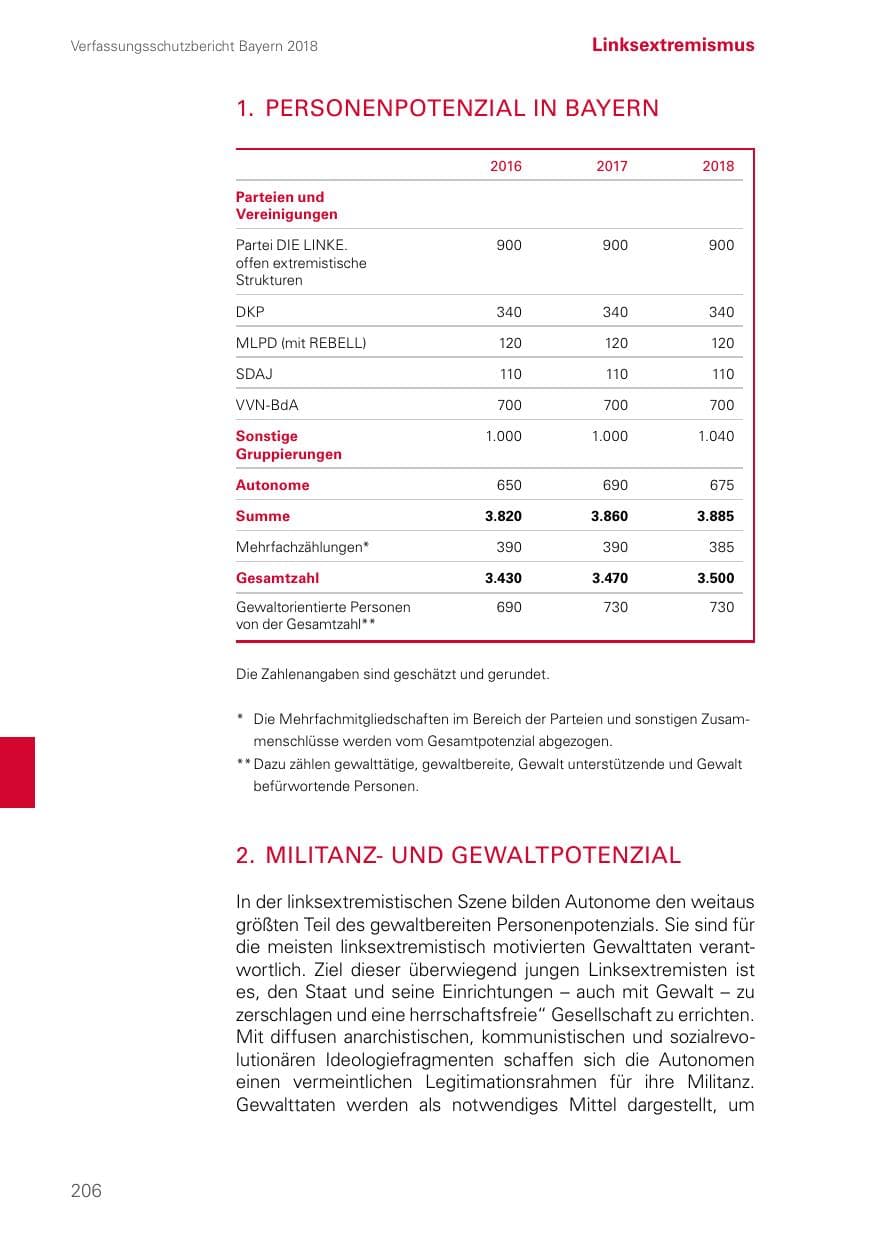 Verfassungsschutzbericht Bayern 2018

Linksextremismus

1. PERSONENPOTENZIAL IN BAYERN

|  | 2016 | 2017 | 2018 |
|---|---|---|---|
| Parteien und Vereinigungen |  |  |  |
| Partei DIE LINKE. offen extremistische Strukturen | 900 | 900 | 900 |
| DKP | 340 | 340 | 340 |
| MLPD (mit REBELL) | 120 | 120 | 120 |
| SDAJ | 110 | 110 | 110 |
| VVN-BdA | 700 | 700 | 700 |
| Sonstige Gruppierungen | 1.000 | 1.000 | 1.040 |
| Autonome | 650 | 690 | 675 |
| Summe | 3.820 | 3.860 | 3.885 |
| Mehrfachzählungen* | 390 | 390 | 385 |
| Gesamtzahl | 3.430 | 3.470 | 3.500 |
| Gewaltorientierte Personen von der Gesamtzahl** | 690 | 730 | 730 |

Die Zahlenangaben sind geschätzt und gerundet.

* Die Mehrfachmitgliedschaften im Bereich der Parteien und sonstigen Zusammenschlüsse werden vom Gesamtpotenzial abgezogen.
** Dazu zählen gewalttätige, gewaltbereite, Gewalt unterstützende und Gewalt befürwortende Personen.

2. MILITANZ- UND GEWALTPOTENZIAL

In der linksextremistischen Szene bilden Autonome den weitaus größten Teil des gewaltbereiten Personenpotenzials. Sie sind für die meisten linksextremistisch motivierten Gewalttaten verantwortlich. Ziel dieser überwiegend jungen Linksextremisten ist es, den Staat und seine Einrichtungen – auch mit Gewalt – zu zerschlagen und eine herrschaftsfreie" Gesellschaft zu errichten. Mit diffusen anarchistischen, kommunistischen und sozialrevolutionären Ideologiefragmenten schaffen sich die Autonomen einen vermeintlichen Legitimationsrahmen für ihre Militanz. Gewalttaten werden als notwendiges Mittel dargestellt, um

206